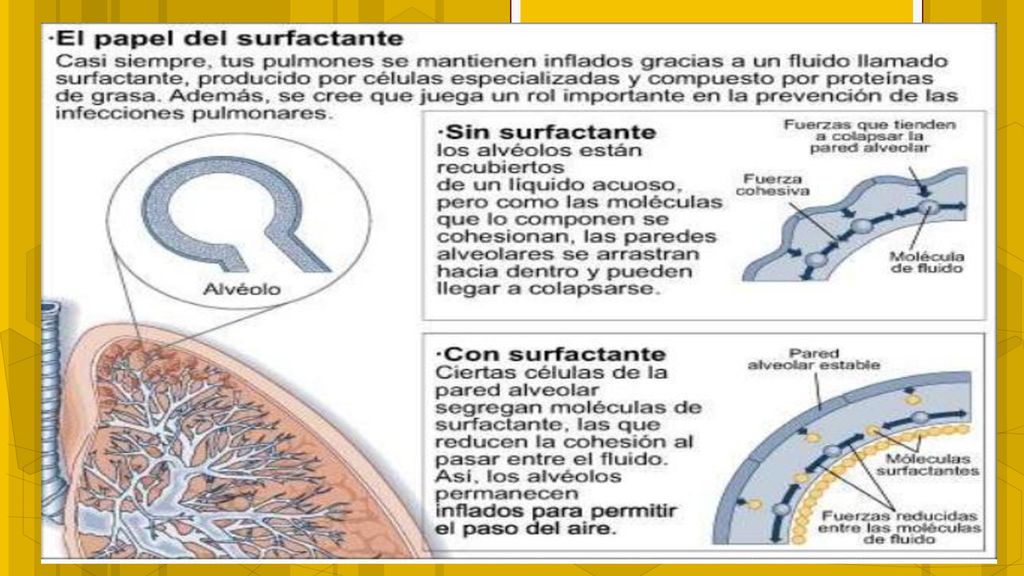 ·El papel del surfactante
Casi siempre, tus pulmones se mantienen inflados gracias a un fluido llamado surfactante, producido por células especializadas y compuesto por proteínas de grasa. Además, se cree que juega un rol importante en la prevención de las infecciones pulmonares.

Alvéolo

·Sin surfactante
los alvéolos están recubiertos de un líquido acuoso, pero como las moléculas que lo componen se cohesionan, las paredes alveolares se arrastran hacia dentro y pueden llegar a colapsarse.

Fuerzas que tienden a colapsar la pared alveolar
Fuerza cohesiva
Molécula de fluido

·Con surfactante
Ciertas células de la pared alveolar segregan moléculas de surfactante, las que reducen la cohesión al pasar entre el fluido. Así, los alvéolos permanecen inflados para permitir el paso del aire.

Pared alveolar estable
Moléculas surfactantes
Fuerzas reducidas entre las moléculas de fluido